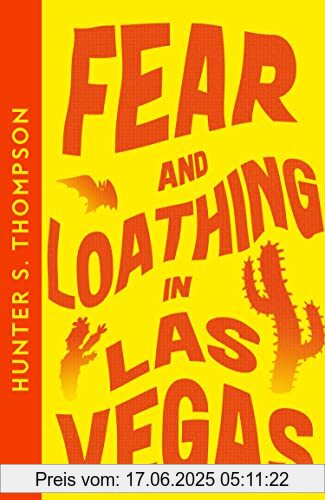 HUNTER S. THOMPSON

FEAR AND LOATHING IN LAS VEGAS

Preis vom: 17.06.2025 05:11:22